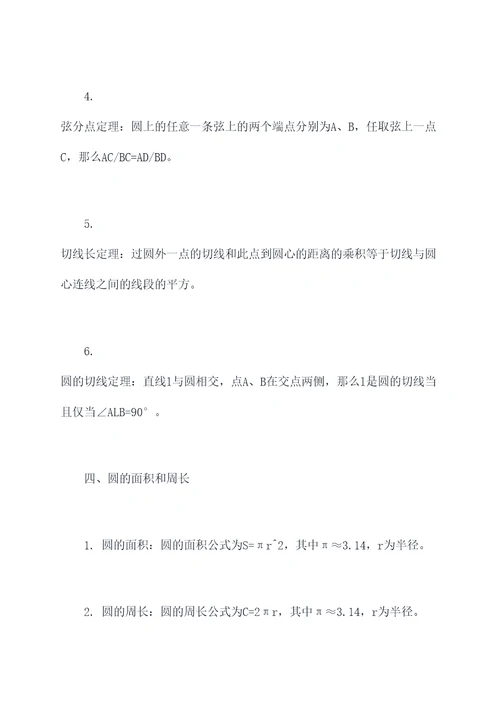 4.

弦分点定理：圆上的任意一条弦上的两个端点分别为A、B，任取弦上一点C，那么AC/BC=AD/BD。

5.

切线长定理：过圆外一点的切线和此点到圆心的距离的乘积等于切线与圆心连线之间的线段的平方。

6.

圆的切线定理：直线l与圆相交，点A、B在交点两侧，那么l是圆的切线当且仅当∠ALB=90°。

四、圆的面积和周长

1. 圆的面积：圆的面积公式为S=πr^2，其中π≈3.14，r为半径。

2. 圆的周长：圆的周长公式为C=2πr，其中π≈3.14，r为半径。